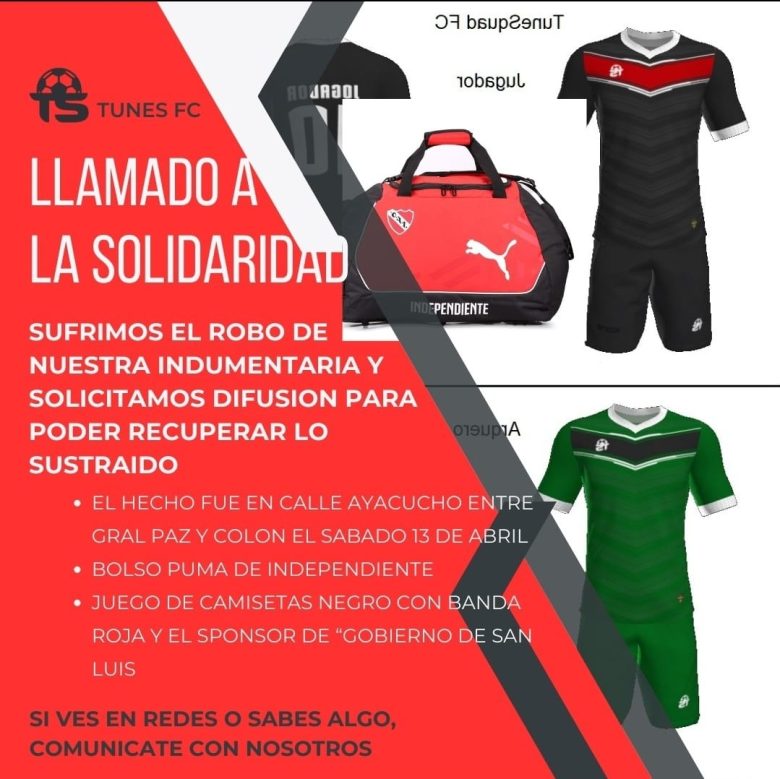 TUNES FC

LLAMADO A LA SOLIDARIDAD

SUFRIMOS EL ROBO DE NUESTRA INDUMENTARIA Y SOLICITAMOS DIFUSION PARA PODER RECUPERAR LO SUSTRAIDO

• EL HECHO FUE EN CALLE AYACUCHO ENTRE GRAL PAZ Y COLON EL SABADO 13 DE ABRIL
• BOLSO PUMA DE INDEPENDIENTE
• JUEGO DE CAMISETAS NEGRO CON BANDA ROJA Y EL SPONSOR DE "GOBIERNO DE SAN LUIS

SI VES EN REDES O SABES ALGO, COMUNICATE CON NOSOTROS

TuneSquad FC

Jugador

INDEPENDIENTE

Arquero